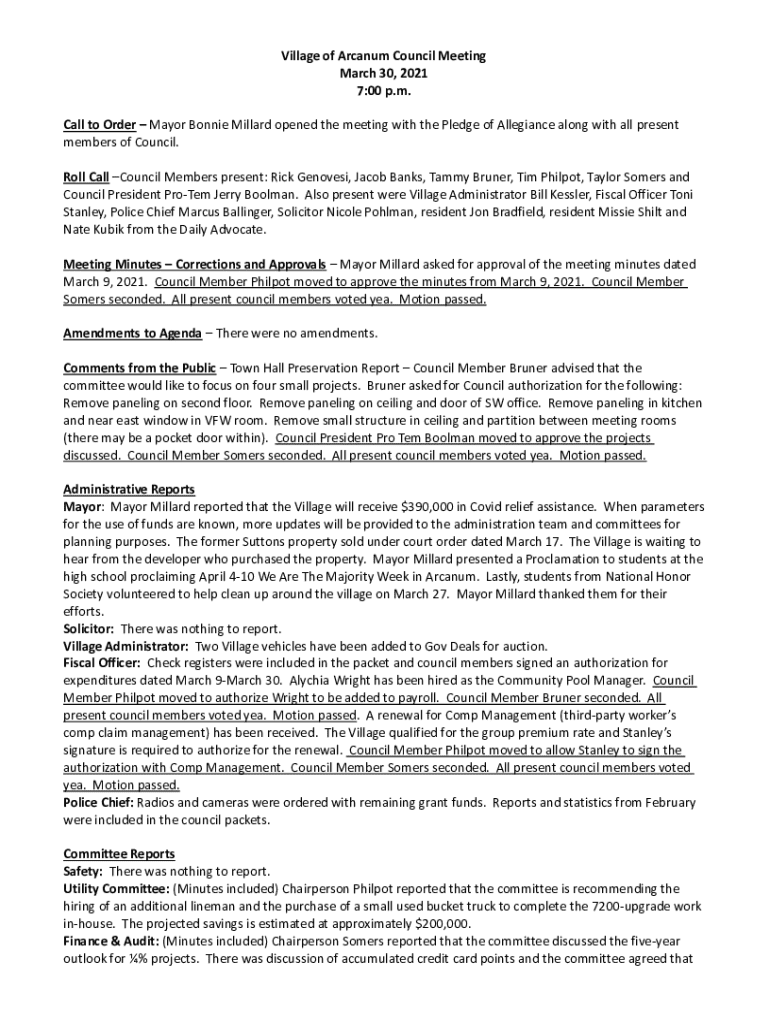 Village of Arcanum Council Meeting
March 30, 2021
7:00 p.m.

Call to Order – Mayor Bonnie Millard opened the meeting with the Pledge of Allegiance along with all present members of Council.

Roll Call –Council Members present: Rick Genovesi, Jacob Banks, Tammy Bruner, Tim Philpot, Taylor Somers and Council President Pro-Tem Jerry Boolman. Also present were Village Administrator Bill Kessler, Fiscal Officer Toni Stanley, Police Chief Marcus Ballinger, Solicitor Nicole Pohlman, resident Jon Bradfield, resident Missie Shilt and Nate Kubik from the Daily Advocate.

Meeting Minutes – Corrections and Approvals – Mayor Millard asked for approval of the meeting minutes dated March 9, 2021. Council Member Philpot moved to approve the minutes from March 9, 2021. Council Member Somers seconded. All present council members voted yea. Motion passed.

Amendments to Agenda – There were no amendments.

Comments from the Public – Town Hall Preservation Report – Council Member Bruner advised that the committee would like to focus on four small projects. Bruner asked for Council authorization for the following: Remove paneling on second floor. Remove paneling on ceiling and door of SW office. Remove paneling in kitchen and near east window in VFW room. Remove small structure in ceiling and partition between meeting rooms (there may be a pocket door within). Council President Pro Tem Boolman moved to approve the projects discussed. Council Member Somers seconded. All present council members voted yea. Motion passed.

Administrative Reports
Mayor: Mayor Millard reported that the Village will receive $390,000 in Covid relief assistance. When parameters for the use of funds are known, more updates will be provided to the administration team and committees for planning purposes. The former Suttons property sold under court order dated March 17. The Village is waiting to hear from the developer who purchased the property. Mayor Millard presented a Proclamation to students at the high school proclaiming April 4-10 We Are The Majority Week in Arcanum. Lastly, students from National Honor Society volunteered to help clean up around the village on March 27. Mayor Millard thanked them for their efforts.
Solicitor: There was nothing to report.
Village Administrator: Two Village vehicles have been added to Gov Deals for auction.
Fiscal Officer: Check registers were included in the packet and council members signed an authorization for expenditures dated March 9-March 30. Alychia Wright has been hired as the Community Pool Manager. Council Member Philpot moved to authorize Wright to be added to payroll. Council Member Bruner seconded. All present council members voted yea. Motion passed. A renewal for Comp Management (third-party worker's comp claim management) has been received. The Village qualified for the group premium rate and Stanley's signature is required to authorize for the renewal. Council Member Philpot moved to allow Stanley to sign the authorization with Comp Management. Council Member Somers seconded. All present council members voted yea. Motion passed.
Police Chief: Radios and cameras were ordered with remaining grant funds. Reports and statistics from February were included in the council packets.

Committee Reports
Safety: There was nothing to report.
Utility Committee: (Minutes included) Chairperson Philpot reported that the committee is recommending the hiring of an additional lineman and the purchase of a small used bucket truck to complete the 7200-upgrade work in-house. The projected savings is estimated at approximately $200,000.
Finance & Audit: (Minutes included) Chairperson Somers reported that the committee discussed the five-year outlook for ¼% projects. There was discussion of accumulated credit card points and the committee agreed that